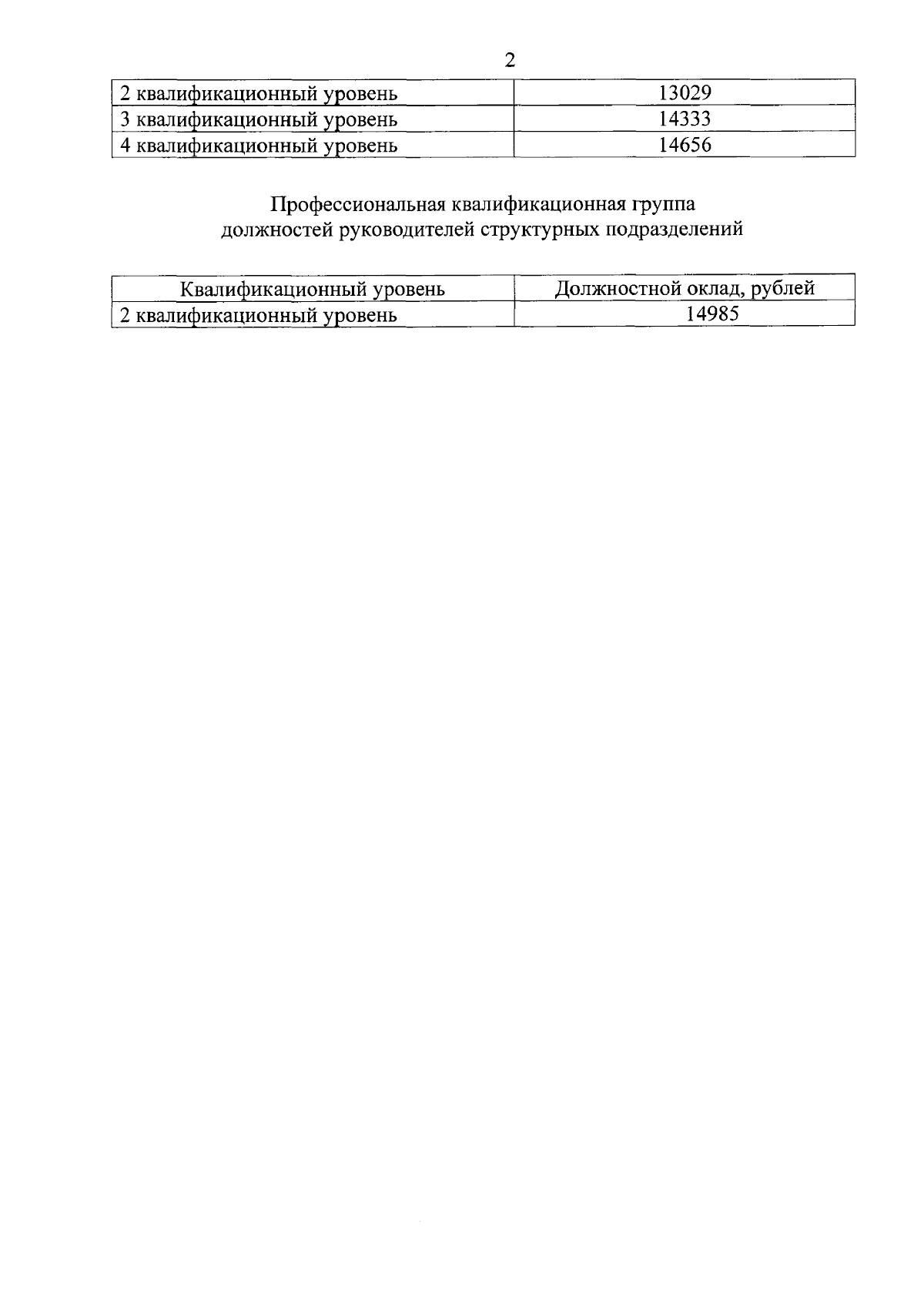 2

| 2 квалификационный уровень | 13029 |
|---|---|
| 3 квалификационный уровень | 14333 |
| 4 квалификационный уровень | 14656 |

Профессиональная квалификационная группа должностей руководителей структурных подразделений

| Квалификационный уровень | Должностной оклад, рублей |
|---|---|
| 2 квалификационный уровень | 14985 |